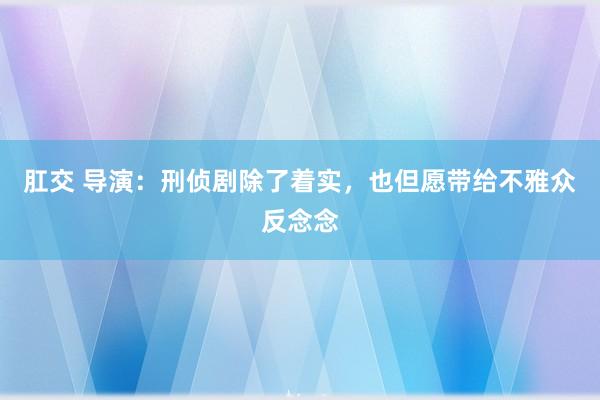 肛交 导演：刑侦剧除了着实，也但愿带给不雅众反念念